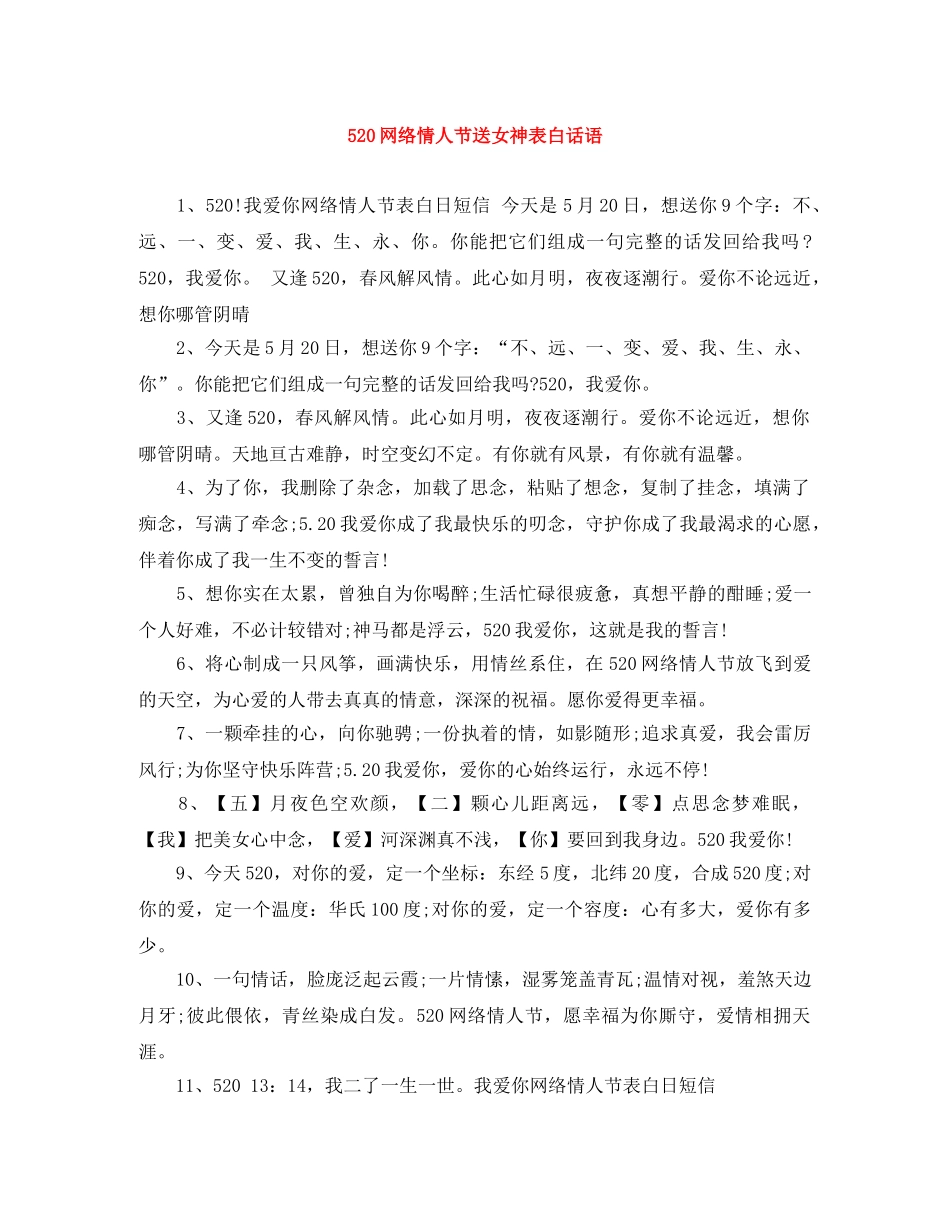 520网络情人节送女神表白话语

1、520!我爱你网络情人节表白日短信 今天是5月20日，想送你9个字：不、远、一、变、爱、我、生、永、你。你能把它们组成一句完整的话发回给我吗？520，我爱你。 又逢520，春风解风情。此心如月明，夜夜逐潮行。爱你不论远近，想你哪管阴晴

2、今天是5月20日，想送你9个字：“不、远、一、变、爱、我、生、永、你”。你能把它们组成一句完整的话发回给我吗?520，我爱你。

3、又逢520，春风解风情。此心如月明，夜夜逐潮行。爱你不论远近，想你哪管阴晴。天地亘古难静，时空变幻不定。有你就有风景，有你就有温馨。

4、为了你，我删除了杂念，加载了思念，粘贴了想念，复制了挂念，填满了痴念，写满了牵念;5.20我爱你成了我最快乐的叨念，守护你成了我最渴求的心愿，伴着你成了我一生不变的誓言!

5、想你实在太累，曾独自为你喝醉;生活忙碌很疲惫，真想平静的酣睡;爱一个人好难，不必计较错对;神马都是浮云，520我爱你，这就是我的誓言!

6、将心制成一只风筝，画满快乐，用情丝系住，在520网络情人节放飞到爱的天空，为心爱的人带去真真的情意，深深的祝福。愿你爱得更幸福。

7、一颗牵挂的心，向你驰骋;一份执着的情，如影随形;追求真爱，我会雷厉风行;为你坚守快乐阵营;5.20我爱你，爱你的心始终运行，永远不停!

8、【五】月夜色空欢颜，【二】颗心儿距离远，【零】点思念梦难眠，【我】把美女心中念，【爱】河深渊真不浅，【你】要回到我身边。520我爱你!

9、今天520，对你的爱，定一个坐标：东经5度，北纬20度，合成520度;对你的爱，定一个温度：华氏100度;对你的爱，定一个容度：心有多大，爱你有多少。

10、一句情话，脸庞泛起云霞;一片情愫，湿雾笼盖青瓦;温情对视，羞煞天边月牙;彼此偎依，青丝染成白发。520网络情人节，愿幸福为你厮守，爱情相拥天涯。

11、520 13：14，我二了一生一世。我爱你网络情人节表白日短信